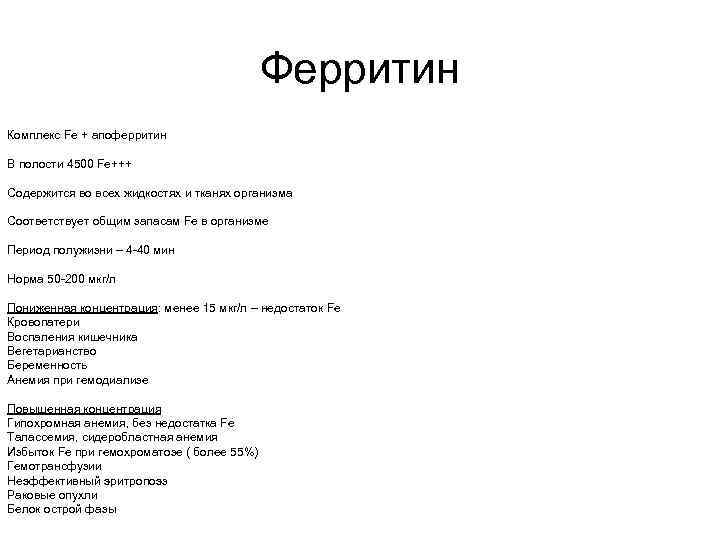 Ферритин

Комплекс Fe + апоферритин

В полости 4500 Fe+++

Содержится во всех жидкостях и тканях организма

Соответствует общим запасам Fe в организме

Период полужизни – 4-40 мин

Норма 50-200 мкг/л

Пониженная концентрация: менее 15 мкг/л – недостаток Fe
Кровопатери
Воспаления кишечника
Вегетарианство
Беременность
Анемия при гемодиализе

Повышенная концентрация
Гипохромная анемия, без недостатка Fe
Талассемия, сидеробластная анемия
Избыток Fe при гемохроматозе ( более 55%)
Гемотрансфузии
Неэффективный эритропоэз
Раковые опухли
Белок острой фазы